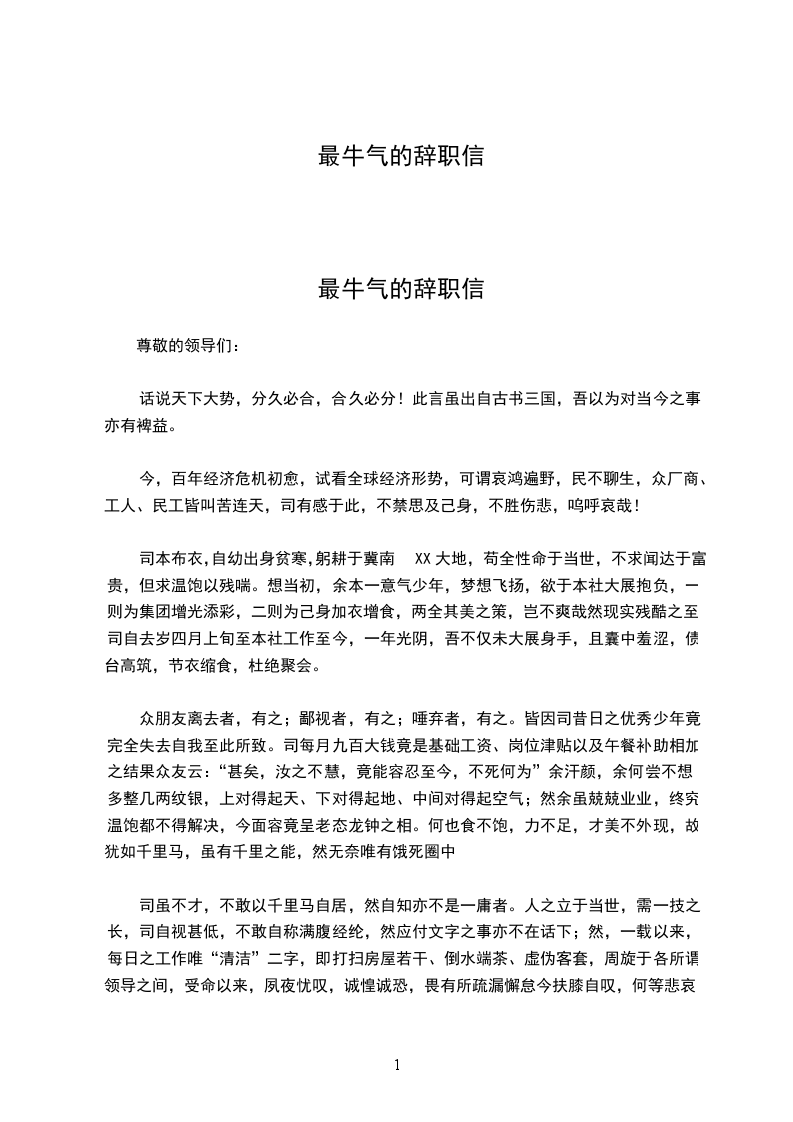 最牛气的辞职信

最牛气的辞职信

尊敬的领导们：

话说天下大势，分久必合，合久必分！此言虽出自古书三国，吾以为对当今之事亦有裨益。

今，百年经济危机初愈，试看全球经济形势，可谓哀鸿遍野，民不聊生，众厂商、工人、民工皆叫苦连天，司有感于此，不禁思及己身，不胜伤悲，呜呼哀哉！

司本布衣，自幼出身贫寒，躬耕于冀南 XX 大地，苟全性命于当世，不求闻达于富贵，但求温饱以残喘。想当初，余本一意气少年，梦想飞扬，欲于本社大展抱负，一则为集团增光添彩，二则为己身加衣增食，两全其美之策，岂不爽哉然现实残酷之至司自去岁四月上旬至本社工作至今，一年光阴，吾不仅未大展身手，且囊中羞涩，债台高筑，节衣缩食，杜绝聚会。

众朋友离去者，有之；鄙视者，有之；唾弃者，有之。皆因司昔日之优秀少年竟完全失去自我至此所致。司每月九百大钱竟是基础工资、岗位津贴以及午餐补助相加之结果众友云：“甚矣，汝之不慧，竟能容忍至今，不死何为”余汗颜，余何尝不想多整几两纹银，上对得起天、下对得起地、中间对得起空气；然余虽兢兢业业，终究温饱都不得解决，今面容竟呈老态龙钟之相。何也食不饱，力不足，才美不外现，故犹如千里马，虽有千里之能，然无奈唯有饿死圈中

司虽不才，不敢以千里马自居，然自知亦不是一庸者。人之立于当世，需一技之长，司自视甚低，不敢自称满腹经纶，然应付文字之事亦不在话下；然，一载以来，每日之工作唯“清洁”二字，即打扫房屋若干、倒水端茶、虚伪客套，周旋于各所谓领导之间，受命以来，夙夜忧叹，诚惶诚恐，畏有所疏漏懈怠今扶膝自叹，何等悲哀

1